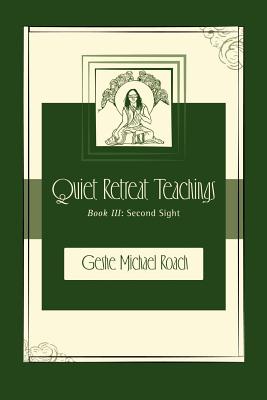 Quiet Retreat Teachings

Book III: Second Sight

Geshe Michael Roach